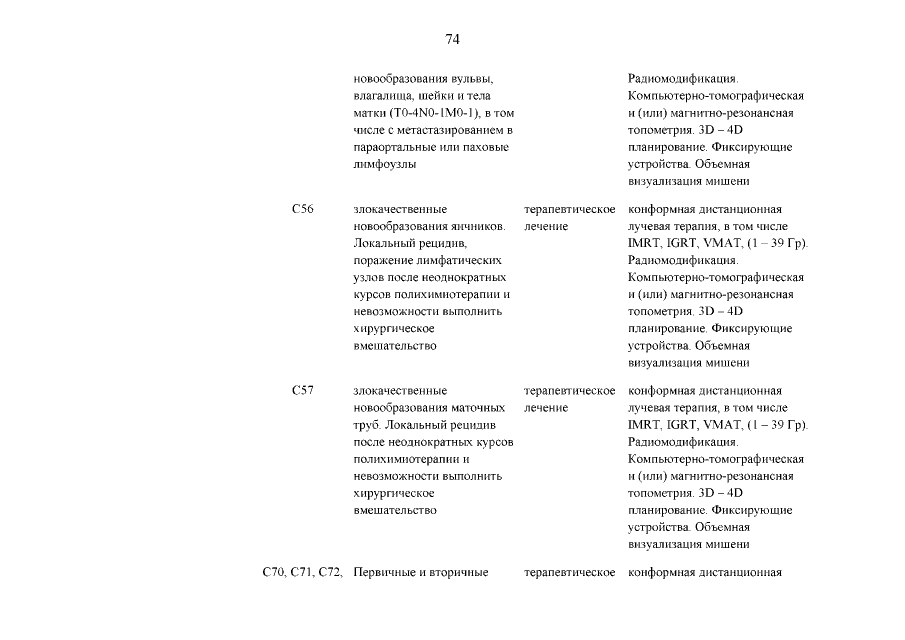 74

| | | | |
|---|---|---|---|
| | новообразования вульвы, влагалища, шейки и тела матки (T0-4N0-1M0-1), в том числе с метастазированием в параортальные или паховые лимфоузлы | | Радиомодификация. Компьютерно-томографическая и (или) магнитно-резонансная топометрия. 3D – 4D планирование. Фиксирующие устройства. Объемная визуализация мишени |
| C56 | злокачественные новообразования яичников. Локальный рецидив, поражение лимфатических узлов после неоднократных курсов полихимиотерапии и невозможности выполнить хирургическое вмешательство | терапевтическое лечение | конформная дистанционная лучевая терапия, в том числе IMRT, IGRT, VMAT, (1 – 39 Гр). Радиомодификация. Компьютерно-томографическая и (или) магнитно-резонансная топометрия. 3D – 4D планирование. Фиксирующие устройства. Объемная визуализация мишени |
| C57 | злокачественные новообразования маточных труб. Локальный рецидив после неоднократных курсов полихимиотерапии и невозможности выполнить хирургическое вмешательство | терапевтическое лечение | конформная дистанционная лучевая терапия, в том числе IMRT, IGRT, VMAT, (1 – 39 Гр). Радиомодификация. Компьютерно-томографическая и (или) магнитно-резонансная топометрия. 3D – 4D планирование. Фиксирующие устройства. Объемная визуализация мишени |
| C70, C71, C72, | Первичные и вторичные | терапевтическое | конформная дистанционная |